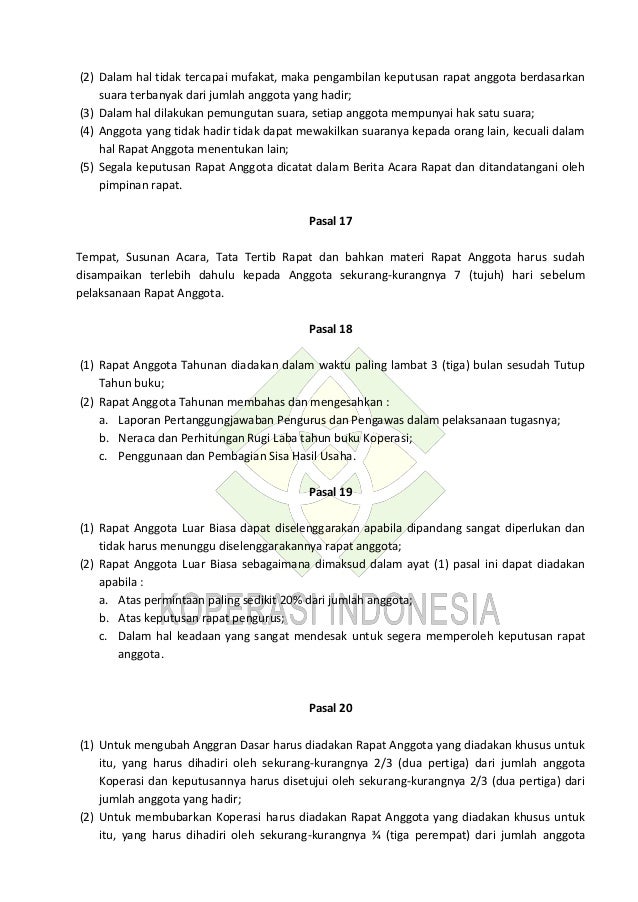 (2) Dalam hal tidak tercapai mufakat, maka pengambilan keputusan rapat anggota berdasarkan suara terbanyak dari jumlah anggota yang hadir;
(3) Dalam hal dilakukan pemungutan suara, setiap anggota mempunyai hak satu suara;
(4) Anggota yang tidak hadir tidak dapat mewakilkan suaranya kepada orang lain, kecuali dalam hal Rapat Anggota menentukan lain;
(5) Segala keputusan Rapat Anggota dicatat dalam Berita Acara Rapat dan ditandatangani oleh pimpinan rapat.

Pasal 17

Tempat, Susunan Acara, Tata Tertib Rapat dan bahkan materi Rapat Anggota harus sudah disampaikan terlebih dahulu kepada Anggota sekurang-kurangnya 7 (tujuh) hari sebelum pelaksanaan Rapat Anggota.

Pasal 18

(1) Rapat Anggota Tahunan diadakan dalam waktu paling lambat 3 (tiga) bulan sesudah Tutup Tahun buku;
(2) Rapat Anggota Tahunan membahas dan mengesahkan :
a. Laporan Pertanggungjawaban Pengurus dan Pengawas dalam pelaksanaan tugasnya;
b. Neraca dan Perhitungan Rugi Laba tahun buku Koperasi;
c. Penggunaan dan Pembagian Sisa Hasil Usaha.

Pasal 19

(1) Rapat Anggota Luar Biasa dapat diselenggarakan apabila dipandang sangat diperlukan dan tidak harus menunggu diselenggarakannya rapat anggota;
(2) Rapat Anggota Luar Biasa sebagaimana dimaksud dalam ayat (1) pasal ini dapat diadakan apabila :
a. Atas permintaan paling sedikit 20% dari jumlah anggota;
b. Atas keputusan rapat pengurus;
c. Dalam hal keadaan yang sangat mendesak untuk segera memperoleh keputusan rapat anggota.

KOPERASI INDONESIA

Pasal 20

(1) Untuk mengubah Anggran Dasar harus diadakan Rapat Anggota yang diadakan khusus untuk itu, yang harus dihadiri oleh sekurang-kurangnya 2/3 (dua pertiga) dari jumlah anggota Koperasi dan keputusannya harus disetujui oleh sekurang-kurangnya 2/3 (dua pertiga) dari jumlah anggota yang hadir;
(2) Untuk membubarkan Koperasi harus diadakan Rapat Anggota yang diadakan khusus untuk itu, yang harus dihadiri oleh sekurang-kurangnya ¾ (tiga perempat) dari jumlah anggota